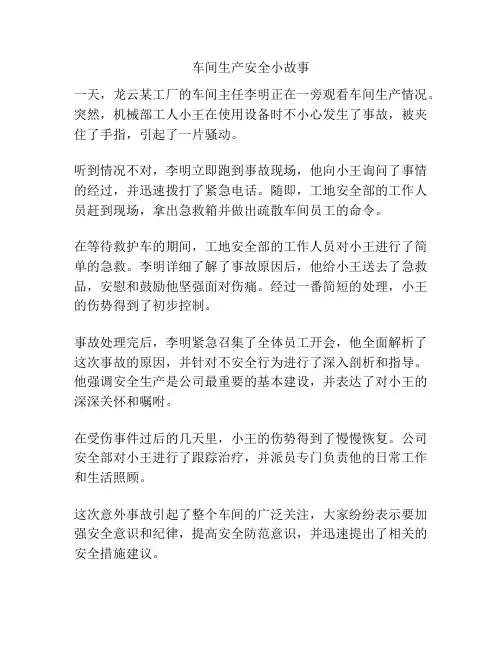 车间生产安全小故事

一天，龙云某工厂的车间主任李明正在一旁观看车间生产情况。突然，机械部工人小王在使用设备时不小心发生了事故，被夹住了手指，引起了一片骚动。

听到情况不对，李明立即跑到事故现场，他向小王询问了事情的经过，并迅速拨打了紧急电话。随即，工地安全部的工作人员赶到现场，拿出急救箱并做出疏散车间员工的命令。

在等待救护车的期间，工地安全部的工作人员对小王进行了简单的急救。李明详细了解了事故原因后，他给小王送去了急救品，安慰和鼓励他坚强面对伤痛。经过一番简短的处理，小王的伤势得到了初步控制。

事故处理完后，李明紧急召集了全体员工开会，他全面解析了这次事故的原因，并针对不安全行为进行了深入剖析和指导。他强调安全生产是公司最重要的基本建设，并表达了对小王的深深关怀和嘱咐。

在受伤事件过后的几天里，小王的伤势得到了慢慢恢复。公司安全部对小王进行了跟踪治疗，并派员专门负责他的日常工作和生活照顾。

这次意外事故引起了整个车间的广泛关注，大家纷纷表示要加强安全意识和纪律，提高安全防范意识，并迅速提出了相关的安全措施建议。